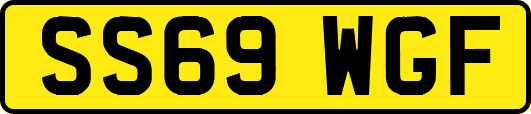 SS69 WGF